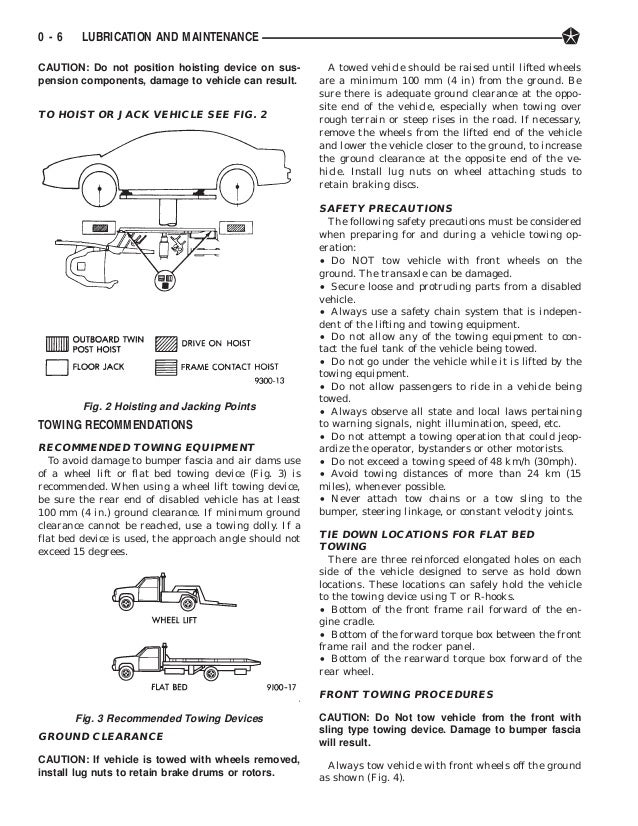 0 - 6 LUBRICATION AND MAINTENANCE

CAUTION: Do not position hoisting device on suspension components, damage to vehicle can result.

TO HOIST OR JACK VEHICLE SEE FIG. 2

OUTBOARD TWIN POST HOIST

DRIVE ON HOIST

FLOOR JACK

FRAME CONTACT HOIST

9300-13

Fig. 2 Hoisting and Jacking Points

TOWING RECOMMENDATIONS

RECOMMENDED TOWING EQUIPMENT

To avoid damage to bumper fascia and air dams use of a wheel lift or flat bed towing device (Fig. 3) is recommended. When using a wheel lift towing device, be sure the rear end of disabled vehicle has at least 100 mm (4 in.) ground clearance. If minimum ground clearance cannot be reached, use a towing dolly. If a flat bed device is used, the approach angle should not exceed 15 degrees.

WHEEL LIFT

FLAT BED

9100-17

Fig. 3 Recommended Towing Devices

GROUND CLEARANCE

CAUTION: If vehicle is towed with wheels removed, install lug nuts to retain brake drums or rotors.

A towed vehicle should be raised until lifted wheels are a minimum 100 mm (4 in) from the ground. Be sure there is adequate ground clearance at the opposite end of the vehicle, especially when towing over rough terrain or steep rises in the road. If necessary, remove the wheels from the lifted end of the vehicle and lower the vehicle closer to the ground, to increase the ground clearance at the opposite end of the vehicle. Install lug nuts on wheel attaching studs to retain braking discs.

SAFETY PRECAUTIONS

The following safety precautions must be considered when preparing for and during a vehicle towing operation:
• Do NOT tow vehicle with front wheels on the ground. The transaxle can be damaged.
• Secure loose and protruding parts from a disabled vehicle.
• Always use a safety chain system that is independent of the lifting and towing equipment.
• Do not allow any of the towing equipment to contact the fuel tank of the vehicle being towed.
• Do not go under the vehicle while it is lifted by the towing equipment.
• Do not allow passengers to ride in a vehicle being towed.
• Always observe all state and local laws pertaining to warning signals, night illumination, speed, etc.
• Do not attempt a towing operation that could jeopardize the operator, bystanders or other motorists.
• Do not exceed a towing speed of 48 km/h (30mph).
• Avoid towing distances of more than 24 km (15 miles), whenever possible.
• Never attach tow chains or a tow sling to the bumper, steering linkage, or constant velocity joints.

TIE DOWN LOCATIONS FOR FLAT BED TOWING

There are three reinforced elongated holes on each side of the vehicle designed to serve as hold down locations. These locations can safely hold the vehicle to the towing device using T or R-hooks.
• Bottom of the front frame rail forward of the engine cradle.
• Bottom of the forward torque box between the front frame rail and the rocker panel.
• Bottom of the rearward torque box forward of the rear wheel.

FRONT TOWING PROCEDURES

CAUTION: Do Not tow vehicle from the front with sling type towing device. Damage to bumper fascia will result.

Always tow vehicle with front wheels off the ground as shown (Fig. 4).